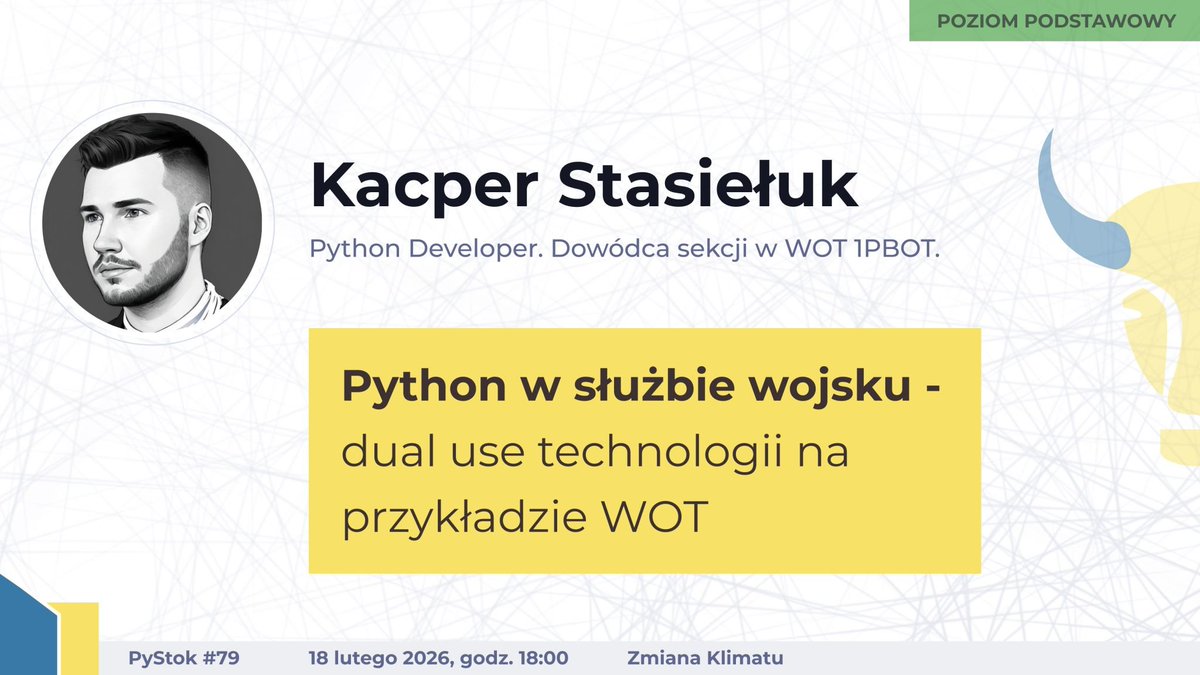 POZIOM PODSTAWOWY

Kacper Stasiełuk

Python Developer. Dowódca sekcji w WOT 1PBOT.

Python w służbie wojsku - dual use technologii na przykładzie WOT

PyStok #79 18 lutego 2026, godz. 18:00 Zmiana Klimatu